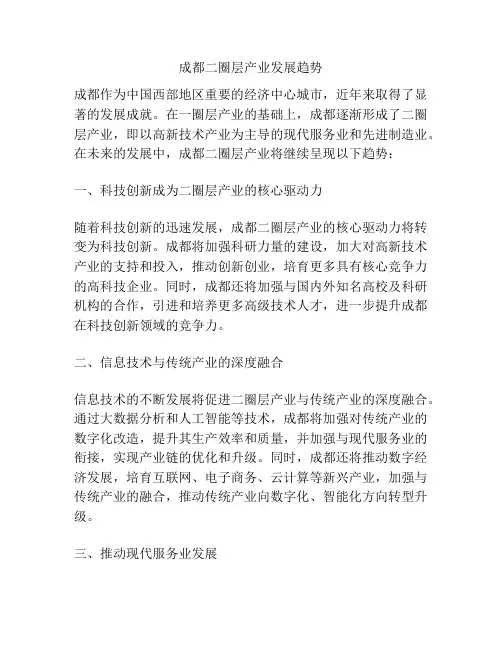 成都二圈层产业发展趋势

成都作为中国西部地区重要的经济中心城市，近年来取得了显著的发展成就。在一圈层产业的基础上，成都逐渐形成了二圈层产业，即以高新技术产业为主导的现代服务业和先进制造业。在未来的发展中，成都二圈层产业将继续呈现以下趋势：

一、科技创新成为二圈层产业的核心驱动力

随着科技创新的迅速发展，成都二圈层产业的核心驱动力将转变为科技创新。成都将加强科研力量的建设，加大对高新技术产业的支持和投入，推动创新创业，培育更多具有核心竞争力的高科技企业。同时，成都还将加强与国内外知名高校及科研机构的合作，引进和培养更多高级技术人才，进一步提升成都在科技创新领域的竞争力。

二、信息技术与传统产业的深度融合

信息技术的不断发展将促进二圈层产业与传统产业的深度融合。通过大数据分析和人工智能等技术，成都将加强对传统产业的数字化改造，提升其生产效率和质量，并加强与现代服务业的衔接，实现产业链的优化和升级。同时，成都还将推动数字经济发展，培育互联网、电子商务、云计算等新兴产业，加强与传统产业的融合，推动传统产业向数字化、智能化方向转型升级。

三、推动现代服务业发展